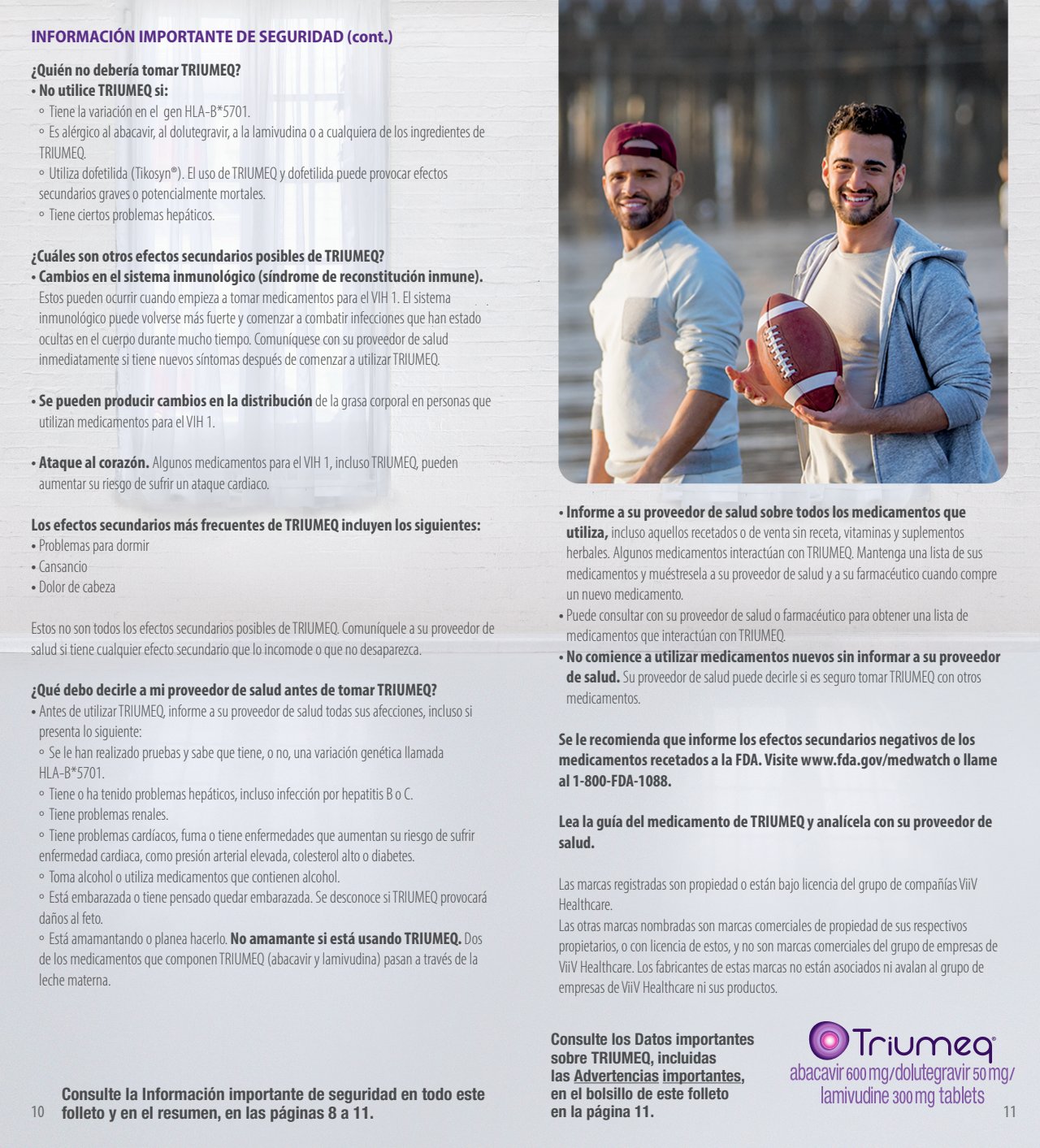 INFORMACIÓN IMPORTANTE DE SEGURIDAD (cont.)

¿Quién no debería tomar TRIUMEQ?
• No utilice TRIUMEQ si:
◦ Tiene la variación en el gen HLA-B*5701.
◦ Es alérgico al abacavir, al dolutegravir, a la lamivudina o a cualquiera de los ingredientes de TRIUMEQ.
◦ Utiliza dofetilida (Tikosyn®). El uso de TRIUMEQ y dofetilida puede provocar efectos secundarios graves o potencialmente mortales.
◦ Tiene ciertos problemas hepáticos.

¿Cuáles son otros efectos secundarios posibles de TRIUMEQ?
• Cambios en el sistema inmunológico (síndrome de reconstitución inmune). Estos pueden ocurrir cuando empieza a tomar medicamentos para el VIH 1. El sistema inmunológico puede volverse más fuerte y comenzar a combatir infecciones que han estado ocultas en el cuerpo durante mucho tiempo. Comuníquese con su proveedor de salud inmediatamente si tiene nuevos síntomas después de comenzar a utilizar TRIUMEQ.

• Se pueden producir cambios en la distribución de la grasa corporal en personas que utilizan medicamentos para el VIH 1.

• Ataque al corazón. Algunos medicamentos para el VIH 1, incluso TRIUMEQ, pueden aumentar su riesgo de sufrir un ataque cardiaco.

Los efectos secundarios más frecuentes de TRIUMEQ incluyen los siguientes:
• Problemas para dormir
• Cansancio
• Dolor de cabeza

Estos no son todos los efectos secundarios posibles de TRIUMEQ. Comuníquele a su proveedor de salud si tiene cualquier efecto secundario que lo incomode o que no desaparezca.

¿Qué debo decirle a mi proveedor de salud antes de tomar TRIUMEQ?
• Antes de utilizar TRIUMEQ, informe a su proveedor de salud todas sus afecciones, incluso si presenta lo siguiente:
◦ Se le han realizado pruebas y sabe que tiene, o no, una variación genética llamada HLA-B*5701.
◦ Tiene o ha tenido problemas hepáticos, incluso infección por hepatitis B o C.
◦ Tiene problemas renales.
◦ Tiene problemas cardíacos, fuma o tiene enfermedades que aumentan su riesgo de sufrir enfermedad cardiaca, como presión arterial elevada, colesterol alto o diabetes.
◦ Toma alcohol o utiliza medicamentos que contienen alcohol.
◦ Está embarazada o tiene pensado quedar embarazada. Se desconoce si TRIUMEQ provocará daños al feto.
◦ Está amamantando o planea hacerlo. No amamante si está usando TRIUMEQ. Dos de los medicamentos que componen TRIUMEQ (abacavir y lamivudina) pasan a través de la leche materna.

10 Consulte la Información importante de seguridad en todo este folleto y en el resumen, en las páginas 8 a 11.

• Informe a su proveedor de salud sobre todos los medicamentos que utiliza, incluso aquellos recetados o de venta sin receta, vitaminas y suplementos herbales. Algunos medicamentos interactúan con TRIUMEQ. Mantenga una lista de sus medicamentos y muéstresela a su proveedor de salud y a su farmacéutico cuando compre un nuevo medicamento.
• Puede consultar con su proveedor de salud o farmacéutico para obtener una lista de medicamentos que interactúan con TRIUMEQ.
• No comience a utilizar medicamentos nuevos sin informar a su proveedor de salud. Su proveedor de salud puede decirle si es seguro tomar TRIUMEQ con otros medicamentos.

Se le recomienda que informe los efectos secundarios negativos de los medicamentos recetados a la FDA. Visite www.fda.gov/medwatch o llame al 1-800-FDA-1088.

Lea la guía del medicamento de TRIUMEQ y analícela con su proveedor de salud.

Las marcas registradas son propiedad o están bajo licencia del grupo de compañías ViiV Healthcare.
Las otras marcas nombradas son marcas comerciales de propiedad de sus respectivos propietarios, o con licencia de estos, y no son marcas comerciales del grupo de empresas de ViiV Healthcare. Los fabricantes de estas marcas no están asociados ni avalan al grupo de empresas de ViiV Healthcare ni sus productos.

Consulte los Datos importantes sobre TRIUMEQ, incluidas las Advertencias importantes, en el bolsillo de este folleto en la página 11.

Triumeq®
abacavir 600 mg/dolutegravir 50 mg/ lamivudine 300 mg tablets

11